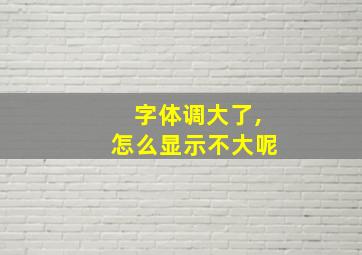 字体调大了,
怎么显示不大呢